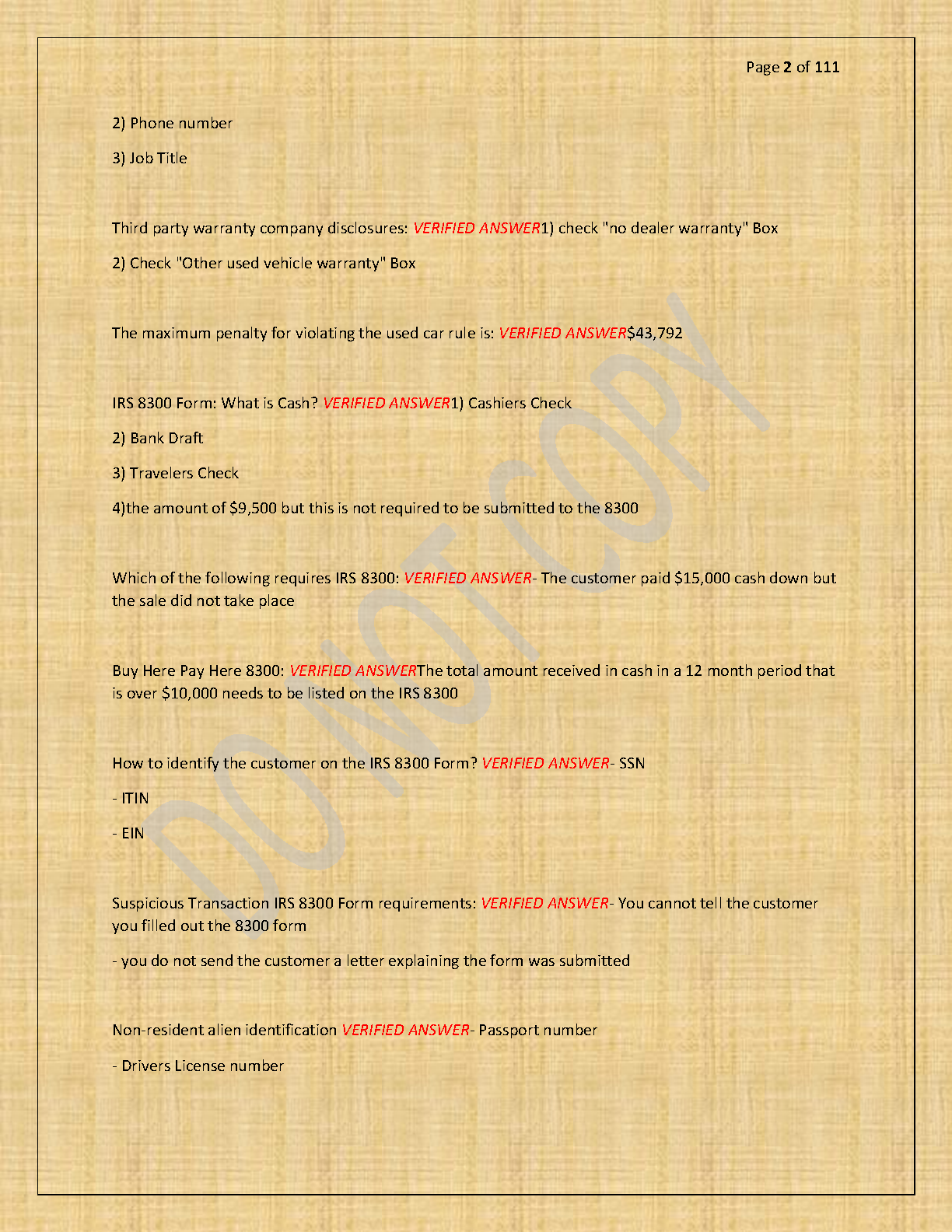 Page 2 of 111

2) Phone number

3) Job Title

Third party warranty company disclosures: VERIFIED ANSWER1) check "no dealer warranty" Box

2) Check "Other used vehicle warranty" Box

The maximum penalty for violating the used car rule is: VERIFIED ANSWER$43,792

IRS 8300 Form: What is Cash? VERIFIED ANSWER1) Cashiers Check

2) Bank Draft

3) Travelers Check

4)the amount of $9,500 but this is not required to be submitted to the 8300

Which of the following requires IRS 8300: VERIFIED ANSWER- The customer paid $15,000 cash down but the sale did not take place

Buy Here Pay Here 8300: VERIFIED ANSWERThe total amount received in cash in a 12 month period that is over $10,000 needs to be listed on the IRS 8300

How to identify the customer on the IRS 8300 Form? VERIFIED ANSWER- SSN

- ITIN

- EIN

Suspicious Transaction IRS 8300 Form requirements: VERIFIED ANSWER- You cannot tell the customer you filled out the 8300 form

- you do not send the customer a letter explaining the form was submitted

Non-resident alien identification VERIFIED ANSWER- Passport number

- Drivers License number

DO NOT COPY